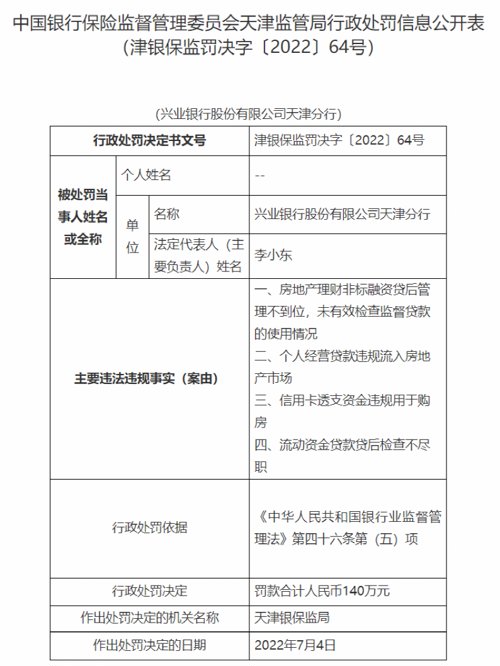 中国银行保险监督管理委员会天津监管局行政处罚信息公开表
（津银保监罚决字〔2022〕64号）

（兴业银行股份有限公司天津分行）

| 行政处罚决定书文号 | | | 津银保监罚决字〔2022〕64号 |
|---|---|---|---|
| 被处罚当事人姓名或全称 | 个人姓名 | | -- |
| | 单位 | 名称 | 兴业银行股份有限公司天津分行 |
| | | 法定代表人（主要负责人）姓名 | 李小东 |
| 主要违法违规事实（案由） | | | 一、房地产理财非标融资贷后管理不到位，未有效检查监督贷款的使用情况 二、个人经营贷款违规流入房地产市场 三、信用卡透支资金违规用于购房 四、流动资金贷款贷后检查不尽职 |
| 行政处罚依据 | | | 《中华人民共和国银行业监督管理法》第四十六条第（五）项 |
| 行政处罚决定 | | | 罚款合计人民币140万元 |
| 作出处罚决定的机关名称 | | | 天津银保监局 |
| 作出处罚决定的日期 | | | 2022年7月4日 |